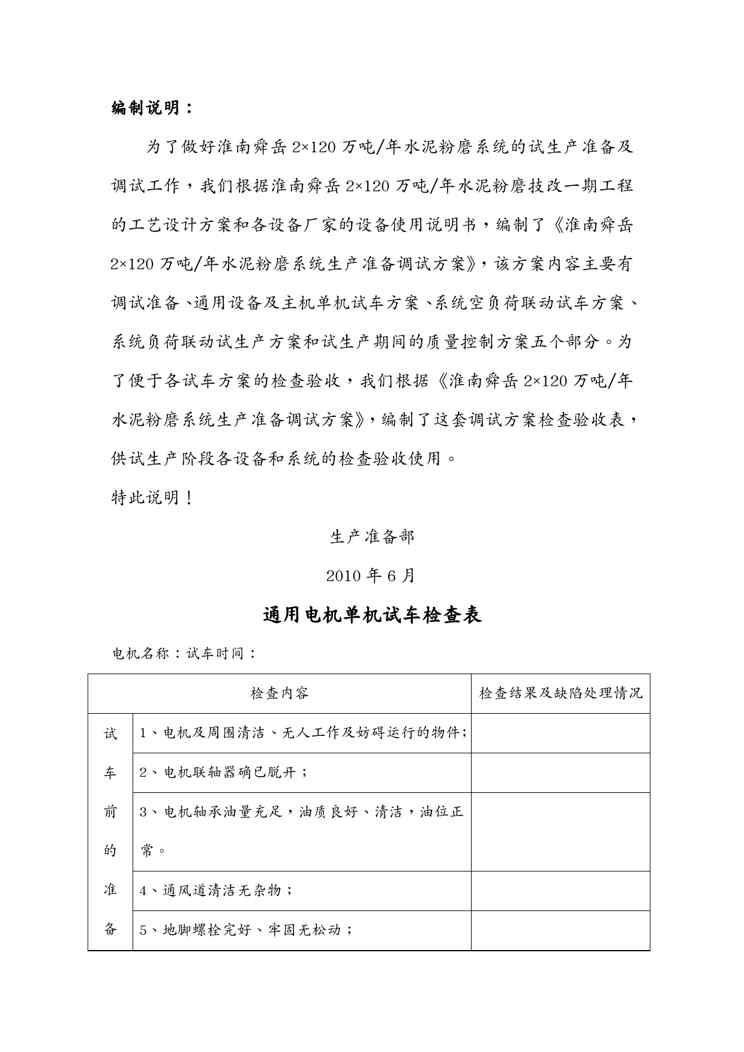 编制说明：

为了做好淮南舜岳 2×120 万吨/年水泥粉磨系统的试生产准备及调试工作，我们根据淮南舜岳 2×120 万吨/年水泥粉磨技改一期工程的工艺设计方案和各设备厂家的设备使用说明书，编制了《淮南舜岳 2×120 万吨/年水泥粉磨系统生产准备调试方案》，该方案内容主要有调试准备、通用设备及主机单机试车方案、系统空负荷联动试车方案、系统负荷联动试生产方案和试生产期间的质量控制方案五个部分。为了便于各试车方案的检查验收，我们根据《淮南舜岳 2×120 万吨/年水泥粉磨系统生产准备调试方案》，编制了这套调试方案检查验收表，供试生产阶段各设备和系统的检查验收使用。

特此说明！

生产准备部

2010 年 6 月

通用电机单机试车检查表

电机名称：试车时间：

| 检查内容 | | 检查结果及缺陷处理情况 |
|---|---|---|
| 试车前的准备 | 1、电机及周围清洁、无人工作及妨碍运行的物件； | |
| | 2、电机联轴器确已脱开； | |
| | 3、电机轴承油量充足，油质良好、清洁，油位正常。 | |
| | 4、通风道清洁无杂物； | |
| | 5、地脚螺栓完好、牢固无松动； | |